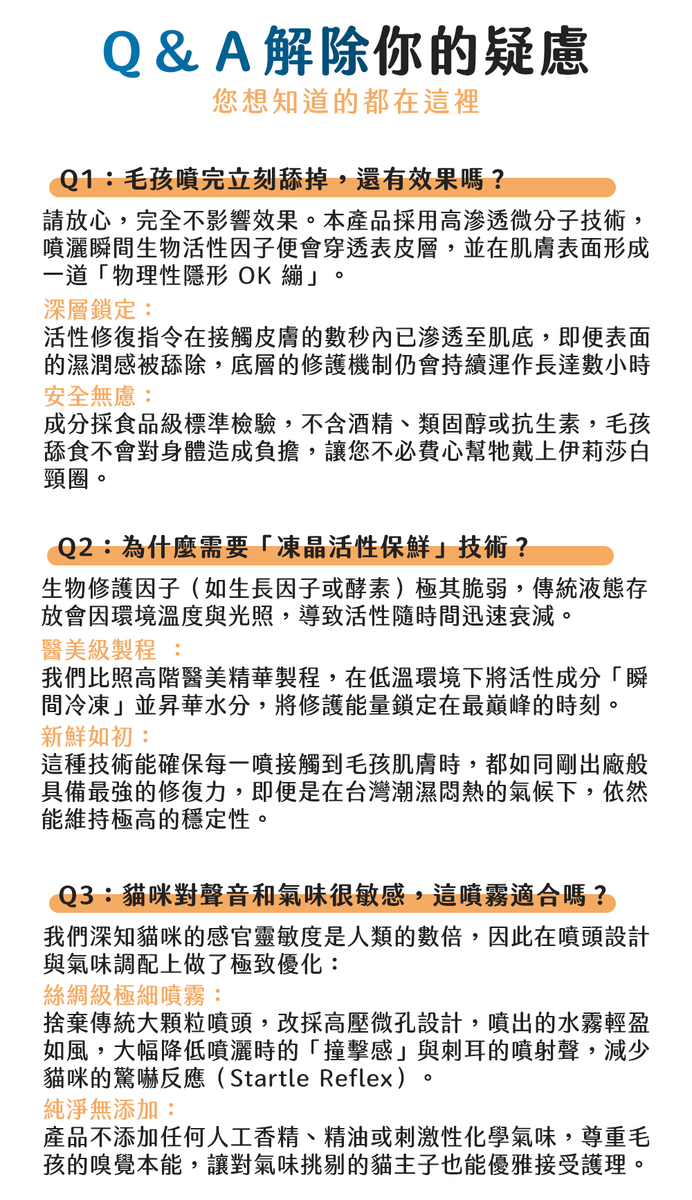 Q & A 解除你的疑慮
您想知道的都在這裡

Q1：毛孩噴完立刻舔掉，還有效果嗎？

請放心，完全不影響效果。本產品採用高滲透微分子技術，噴灑瞬間生物活性因子便會穿透表皮層，並在肌膚表面形成一道「物理性隱形 OK 繃」。
深層鎖定：
活性修復指令在接觸皮膚的數秒內已滲透至肌底，即便表面的濕潤感被舔除，底層的修護機制仍會持續運作長達數小時
安全無慮：
成分採食品級標準檢驗，不含酒精、類固醇或抗生素，毛孩舔食不會對身體造成負擔，讓您不必費心幫牠戴上伊莉莎白頸圈。

Q2：為什麼需要「凍晶活性保鮮」技術？

生物修護因子（如生長因子或酵素）極其脆弱，傳統液態存放會因環境溫度與光照，導致活性隨時間迅速衰減。
醫美級製程 ：
我們比照高階醫美精華製程，在低溫環境下將活性成分「瞬間冷凍」並昇華水分，將修護能量鎖定在最巔峰的時刻。
新鮮如初：
這種技術能確保每一噴接觸到毛孩肌膚時，都如同剛出廠般具備最強的修復力，即便是在台灣潮濕悶熱的氣候下，依然能維持極高的穩定性。

Q3：貓咪對聲音和氣味很敏感，這噴霧適合嗎？

我們深知貓咪的感官靈敏度是人類的數倍，因此在噴頭設計與氣味調配上做了極致優化：
絲綢級極細噴霧：
捨棄傳統大顆粒噴頭，改採高壓微孔設計，噴出的水霧輕盈如風，大幅降低噴灑時的「撞擊感」與刺耳的噴射聲，減少貓咪的驚嚇反應（Startle Reflex）。
純淨無添加：
產品不添加任何人工香精、精油或刺激性化學氣味，尊重毛孩的嗅覺本能，讓對氣味挑剔的貓主子也能優雅接受護理。